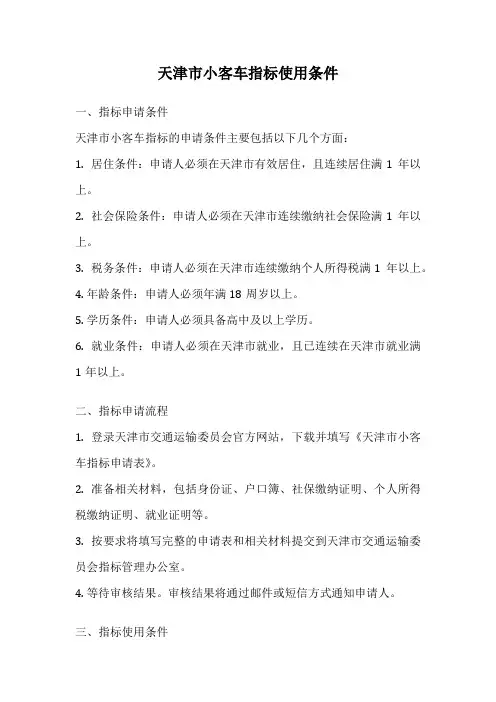 天津市小客车指标使用条件

一、指标申请条件

天津市小客车指标的申请条件主要包括以下几个方面：

1. 居住条件：申请人必须在天津市有效居住，且连续居住满 1 年以上。

2. 社会保险条件：申请人必须在天津市连续缴纳社会保险满 1 年以上。

3. 税务条件：申请人必须在天津市连续缴纳个人所得税满 1 年以上。

4. 年龄条件：申请人必须年满 18 周岁以上。

5. 学历条件：申请人必须具备高中及以上学历。

6. 就业条件：申请人必须在天津市就业，且已连续在天津市就业满 1 年以上。

二、指标申请流程

1. 登录天津市交通运输委员会官方网站，下载并填写《天津市小客车指标申请表》。

2. 准备相关材料，包括身份证、户口簿、社保缴纳证明、个人所得税缴纳证明、就业证明等。

3. 按要求将填写完整的申请表和相关材料提交到天津市交通运输委员会指标管理办公室。

4. 等待审核结果。审核结果将通过邮件或短信方式通知申请人。

三、指标使用条件